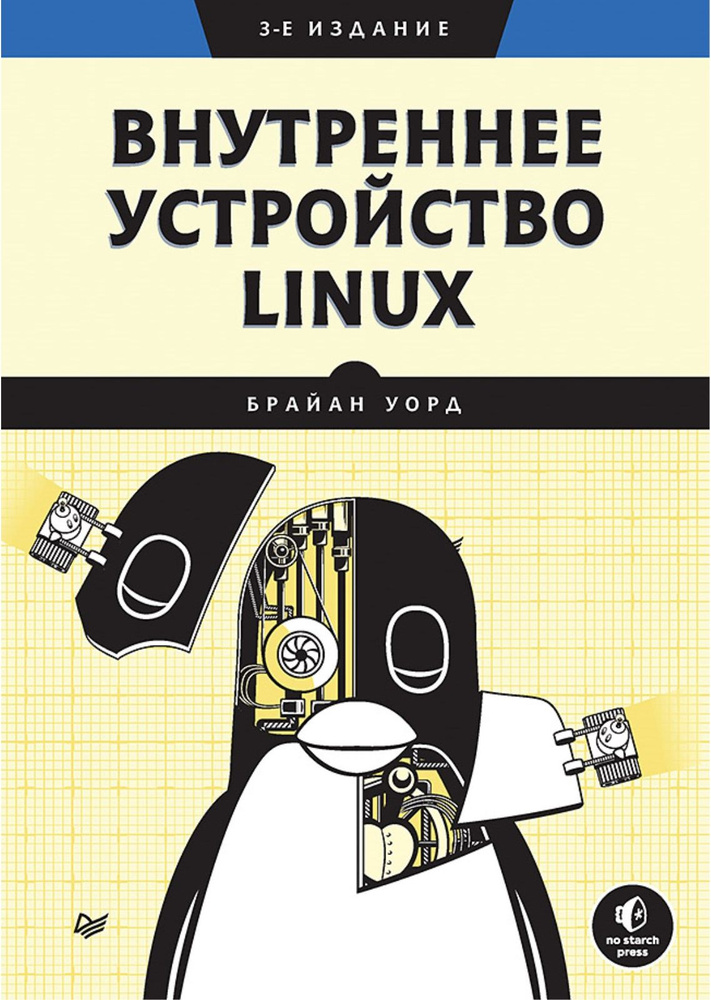 3-Е ИЗДАНИЕ

ВНУТРЕННЕЕ УСТРОЙСТВО LINUX

БРАЙАН УОРД

no starch press